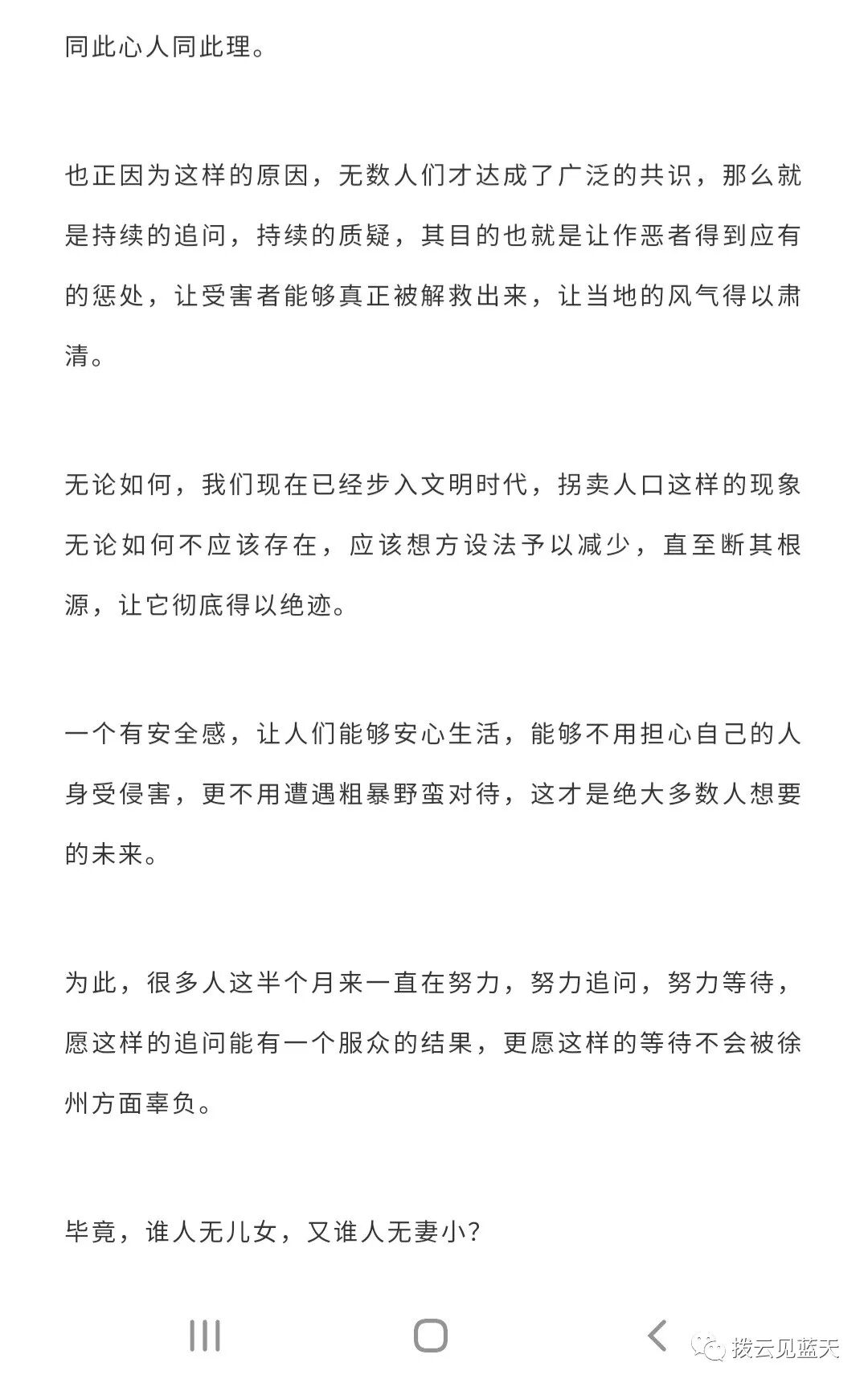 同此心人同此理。

也正因为这样的原因，无数人们才达成了广泛的共识，那么就是持续的追问，持续的质疑，其目的也就是让作恶者得到应有的惩处，让受害者能够真正被解救出来，让当地的风气得以肃清。

无论如何，我们现在已经步入文明时代，拐卖人口这样的现象无论如何不应该存在，应该想方设法予以减少，直至断其根源，让它彻底得以绝迹。

一个有安全感，让人们能够安心生活，能够不用担心自己的人身受侵害，更不用遭遇粗暴野蛮对待，这才是绝大多数人想要的未来。

为此，很多人这半个月来一直在努力，努力追问，努力等待，愿这样的追问能有一个服众的结果，更愿这样的等待不会被徐州方面辜负。

毕竟，谁人无儿女，又谁人无妻小？

拨云见蓝天